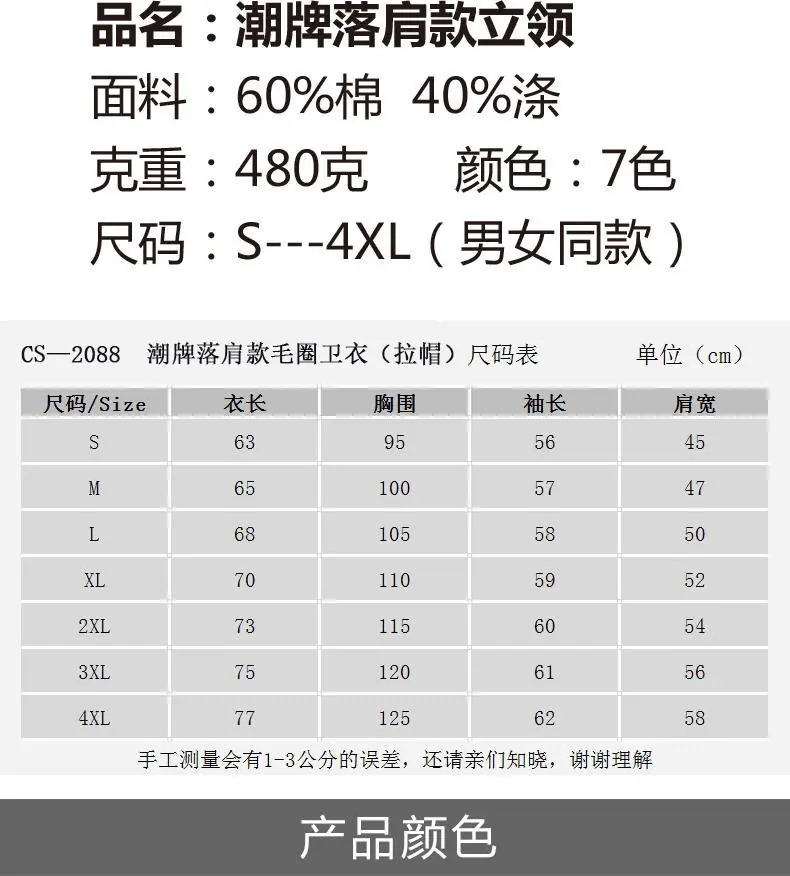 品名：潮牌落肩款立领

面料：60%棉 40%涤

克重：480克 颜色：7色

尺码：S---4XL（男女同款）

CS—2088 潮牌落肩款毛圈卫衣（拉帽）尺码表 单位（cm）

| 尺码/Size | 衣长 | 胸围 | 袖长 | 肩宽 |
|---|---|---|---|---|
| S | 63 | 95 | 56 | 45 |
| M | 65 | 100 | 57 | 47 |
| L | 68 | 105 | 58 | 50 |
| XL | 70 | 110 | 59 | 52 |
| 2XL | 73 | 115 | 60 | 54 |
| 3XL | 75 | 120 | 61 | 56 |
| 4XL | 77 | 125 | 62 | 58 |

手工测量会有1-3公分的误差，还请亲们知晓，谢谢理解

产品颜色